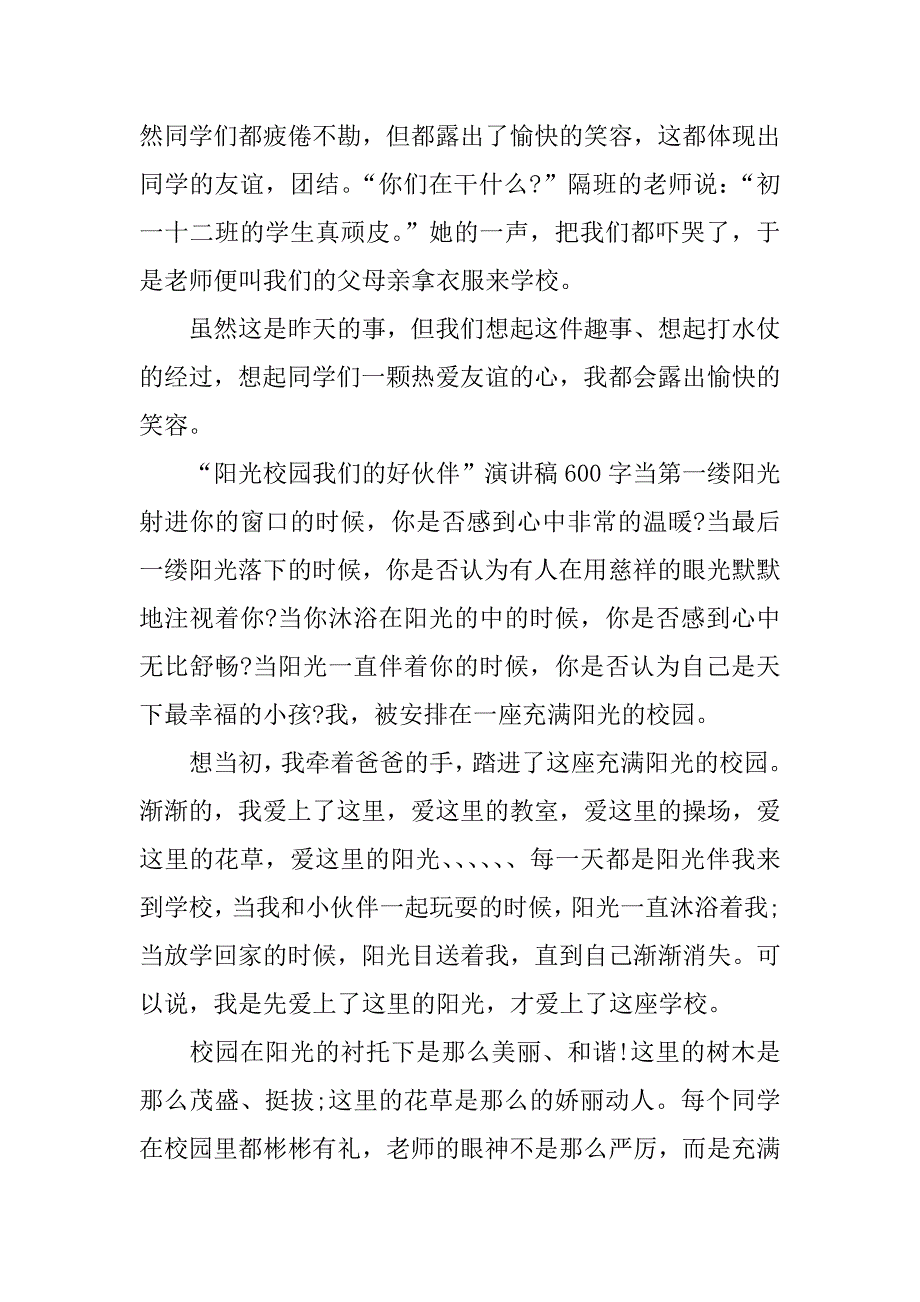 然同学们都疲倦不勘，但都露出了愉快的笑容，这都体现出同学的友谊，团结。“你们在干什么?”隔班的老师说：“初一十二班的学生真顽皮。”她的一声，把我们都吓哭了，于是老师便叫我们的父母亲拿衣服来学校。

虽然这是昨天的事，但我们想起这件趣事、想起打水仗的经过，想起同学们一颗热爱友谊的心，我都会露出愉快的笑容。

“阳光校园我们的好伙伴”演讲稿 600 字当第一缕阳光射进你的窗口的时候，你是否感到心中非常的温暖?当最后一缕阳光落下的时候，你是否认为有人在用慈祥的眼光默默地注视着你?当你沐浴在阳光的中的时候，你是否感到心中无比舒畅?当阳光一直伴着你的时候，你是否认为自己是天下最幸福的小孩?我，被安排在一座充满阳光的校园。

想当初，我牵着爸爸的手，踏进了这座充满阳光的校园。渐渐的，我爱上了这里，爱这里的教室，爱这里的操场，爱这里的花草，爱这里的阳光、、、、、、每一天都是阳光伴我来到学校，当我和小伙伴一起玩耍的时候，阳光一直沐浴着我;当放学回家的时候，阳光目送着我，直到自己渐渐消失。可以说，我是先爱上了这里的阳光，才爱上了这座学校。

校园在阳光的衬托下是那么美丽、和谐!这里的树木是那么茂盛、挺拔;这里的花草是那么的娇丽动人。每个同学在校园里都彬彬有礼，老师的眼神不是那么严厉，而是充满